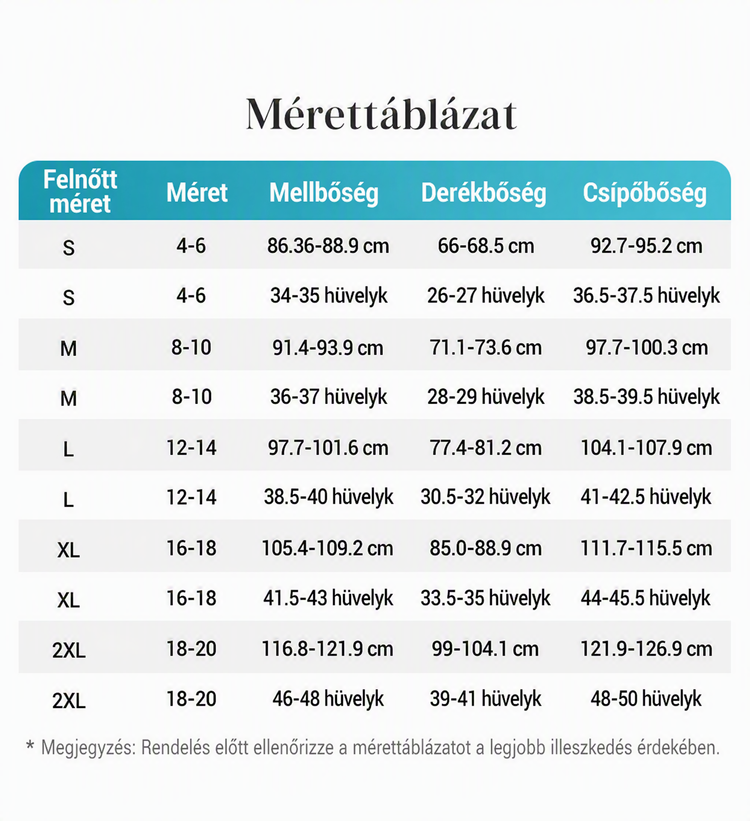 Mérettáblázat

| Felnőtt méret | Méret | Mellbőség | Derékbőség | Csípőbőség |
|---|---|---|---|---|
| S | 4-6 | 86.36-88.9 cm | 66-68.5 cm | 92.7-95.2 cm |
| S | 4-6 | 34-35 hüvelyk | 26-27 hüvelyk | 36.5-37.5 hüvelyk |
| M | 8-10 | 91.4-93.9 cm | 71.1-73.6 cm | 97.7-100.3 cm |
| M | 8-10 | 36-37 hüvelyk | 28-29 hüvelyk | 38.5-39.5 hüvelyk |
| L | 12-14 | 97.7-101.6 cm | 77.4-81.2 cm | 104.1-107.9 cm |
| L | 12-14 | 38.5-40 hüvelyk | 30.5-32 hüvelyk | 41-42.5 hüvelyk |
| XL | 16-18 | 105.4-109.2 cm | 85.0-88.9 cm | 111.7-115.5 cm |
| XL | 16-18 | 41.5-43 hüvelyk | 33.5-35 hüvelyk | 44-45.5 hüvelyk |
| 2XL | 18-20 | 116.8-121.9 cm | 99-104.1 cm | 121.9-126.9 cm |
| 2XL | 18-20 | 46-48 hüvelyk | 39-41 hüvelyk | 48-50 hüvelyk |

* Megjegyzés: Rendelés előtt ellenőrizze a mérettáblázatot a legjobb illeszkedés érdekében.